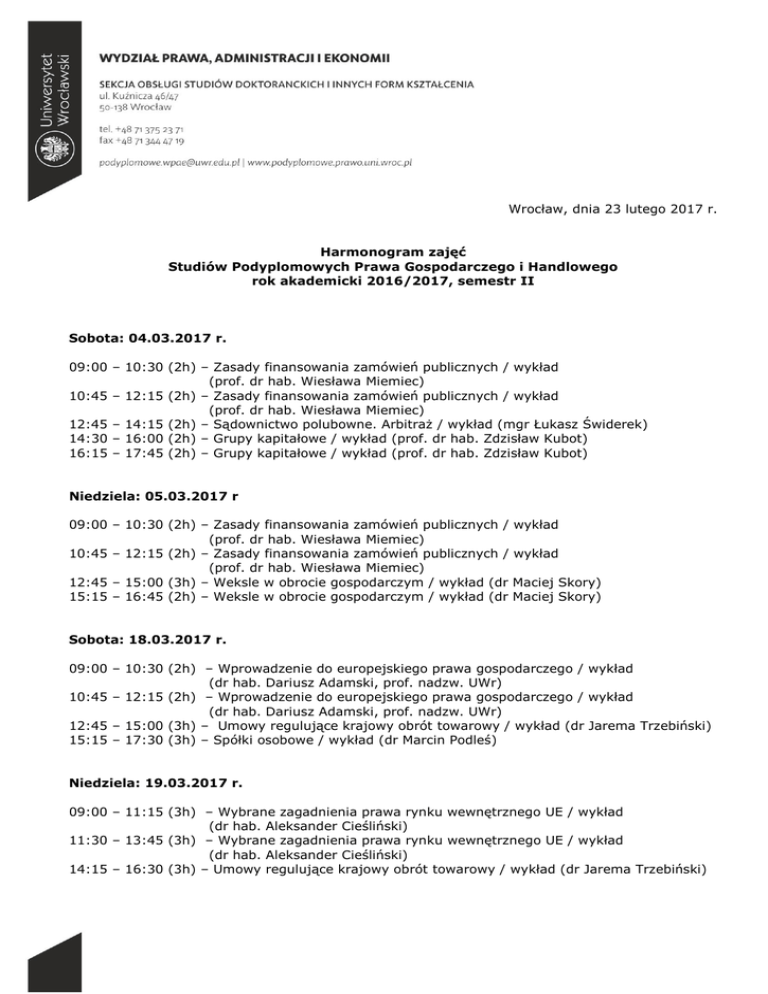 Uniwersytet Wrocławski

WYDZIAŁ PRAWA, ADMINISTRACJI I EKONOMII

SEKCJA OBSŁUGI STUDIÓW DOKTORANCKICH I INNYCH FORM KSZTAŁCENIA
ul. Kuźnicza 46/47
50-138 Wrocław

tel. +48 71 375 23 71
fax +48 71 344 47 19

podyplomowe.wpae@uwr.edu.pl | www.podyplomowe.prawo.uni.wroc.pl

Wrocław, dnia 23 lutego 2017 r.

Harmonogram zajęć
Studiów Podyplomowych Prawa Gospodarczego i Handlowego
rok akademicki 2016/2017, semestr II

Sobota: 04.03.2017 r.

09:00 – 10:30 (2h) – Zasady finansowania zamówień publicznych / wykład (prof. dr hab. Wiesława Miemiec)
10:45 – 12:15 (2h) – Zasady finansowania zamówień publicznych / wykład (prof. dr hab. Wiesława Miemiec)
12:45 – 14:15 (2h) – Sądownictwo polubowne. Arbitraż / wykład (mgr Łukasz Świderek)
14:30 – 16:00 (2h) – Grupy kapitałowe / wykład (prof. dr hab. Zdzisław Kubot)
16:15 – 17:45 (2h) – Grupy kapitałowe / wykład (prof. dr hab. Zdzisław Kubot)

Niedziela: 05.03.2017 r

09:00 – 10:30 (2h) – Zasady finansowania zamówień publicznych / wykład (prof. dr hab. Wiesława Miemiec)
10:45 – 12:15 (2h) – Zasady finansowania zamówień publicznych / wykład (prof. dr hab. Wiesława Miemiec)
12:45 – 15:00 (3h) – Weksle w obrocie gospodarczym / wykład (dr Maciej Skory)
15:15 – 16:45 (2h) – Weksle w obrocie gospodarczym / wykład (dr Maciej Skory)

Sobota: 18.03.2017 r.

09:00 – 10:30 (2h) – Wprowadzenie do europejskiego prawa gospodarczego / wykład (dr hab. Dariusz Adamski, prof. nadzw. UWr)
10:45 – 12:15 (2h) – Wprowadzenie do europejskiego prawa gospodarczego / wykład (dr hab. Dariusz Adamski, prof. nadzw. UWr)
12:45 – 15:00 (3h) – Umowy regulujące krajowy obrót towarowy / wykład (dr Jarema Trzebiński)
15:15 – 17:30 (3h) – Spółki osobowe / wykład (dr Marcin Podleś)

Niedziela: 19.03.2017 r.

09:00 – 11:15 (3h) – Wybrane zagadnienia prawa rynku wewnętrznego UE / wykład (dr hab. Aleksander Cieśliński)
11:30 – 13:45 (3h) – Wybrane zagadnienia prawa rynku wewnętrznego UE / wykład (dr hab. Aleksander Cieśliński)
14:15 – 16:30 (3h) – Umowy regulujące krajowy obrót towarowy / wykład (dr Jarema Trzebiński)